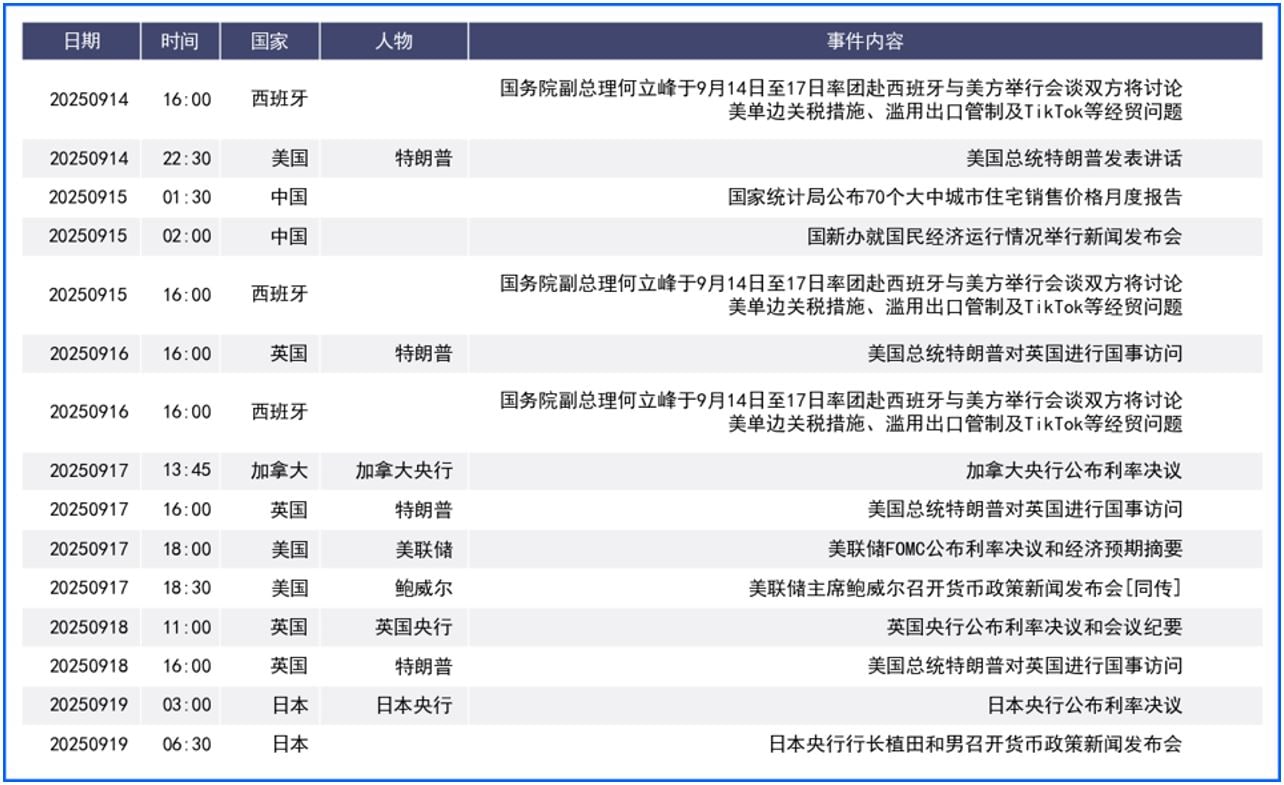 | 日期 | 时间 | 国家 | 人物 | 事件内容 |
|---|---|---|---|---|
| 20250914 | 16:00 | 西班牙 | | 国务院副总理何立峰于9月14日至17日率团赴西班牙与美方举行会谈双方将讨论美单边关税措施、滥用出口管制及TikTok等经贸问题 |
| 20250914 | 22:30 | 美国 | 特朗普 | 美国总统特朗普发表讲话 |
| 20250915 | 01:30 | 中国 | | 国家统计局公布70个大中城市住宅销售价格月度报告 |
| 20250915 | 02:00 | 中国 | | 国新办就国民经济运行情况举行新闻发布会 |
| 20250915 | 16:00 | 西班牙 | | 国务院副总理何立峰于9月14日至17日率团赴西班牙与美方举行会谈双方将讨论美单边关税措施、滥用出口管制及TikTok等经贸问题 |
| 20250916 | 16:00 | 英国 | 特朗普 | 美国总统特朗普对英国进行国事访问 |
| 20250916 | 16:00 | 西班牙 | | 国务院副总理何立峰于9月14日至17日率团赴西班牙与美方举行会谈双方将讨论美单边关税措施、滥用出口管制及TikTok等经贸问题 |
| 20250917 | 13:45 | 加拿大 | 加拿大央行 | 加拿大央行公布利率决议 |
| 20250917 | 16:00 | 英国 | 特朗普 | 美国总统特朗普对英国进行国事访问 |
| 20250917 | 18:00 | 美国 | 美联储 | 美联储FOMC公布利率决议和经济预期摘要 |
| 20250917 | 18:30 | 美国 | 鲍威尔 | 美联储主席鲍威尔召开货币政策新闻发布会[同传] |
| 20250918 | 11:00 | 英国 | 英国央行 | 英国央行公布利率决议和会议纪要 |
| 20250918 | 16:00 | 英国 | 特朗普 | 美国总统特朗普对英国进行国事访问 |
| 20250919 | 03:00 | 日本 | 日本央行 | 日本央行公布利率决议 |
| 20250919 | 06:30 | 日本 | | 日本央行行长植田和男召开货币政策新闻发布会 |